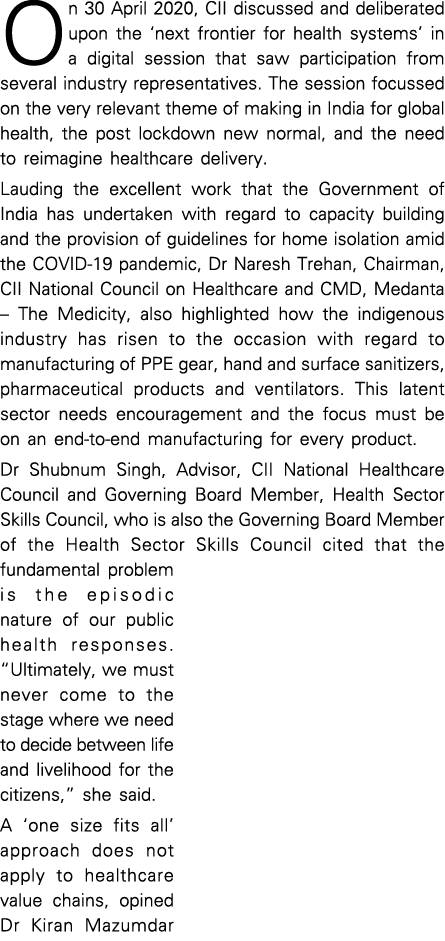 On 30 April 2020, CII discussed and deliberated upon the 'next frontier for health systems' in a digital session that saw participation from several industry representatives. The session focussed on the very relevant theme of making in India for global health, the post lockdown new normal, and the need to reimagine healthcare delivery.

Lauding the excellent work that the Government of India has undertaken with regard to capacity building and the provision of guidelines for home isolation amid the COVID-19 pandemic, Dr Naresh Trehan, Chairman, CII National Council on Healthcare and CMD, Medanta – The Medicity, also highlighted how the indigenous industry has risen to the occasion with regard to manufacturing of PPE gear, hand and surface sanitizers, pharmaceutical products and ventilators. This latent sector needs encouragement and the focus must be on an end-to-end manufacturing for every product.

Dr Shubnum Singh, Advisor, CII National Healthcare Council and Governing Board Member, Health Sector Skills Council, who is also the Governing Board Member of the Health Sector Skills Council cited that the fundamental problem is the episodic nature of our public health responses. "Ultimately, we must never come to the stage where we need to decide between life and livelihood for the citizens," she said.

A 'one size fits all' approach does not apply to healthcare value chains, opined Dr Kiran Mazumdar